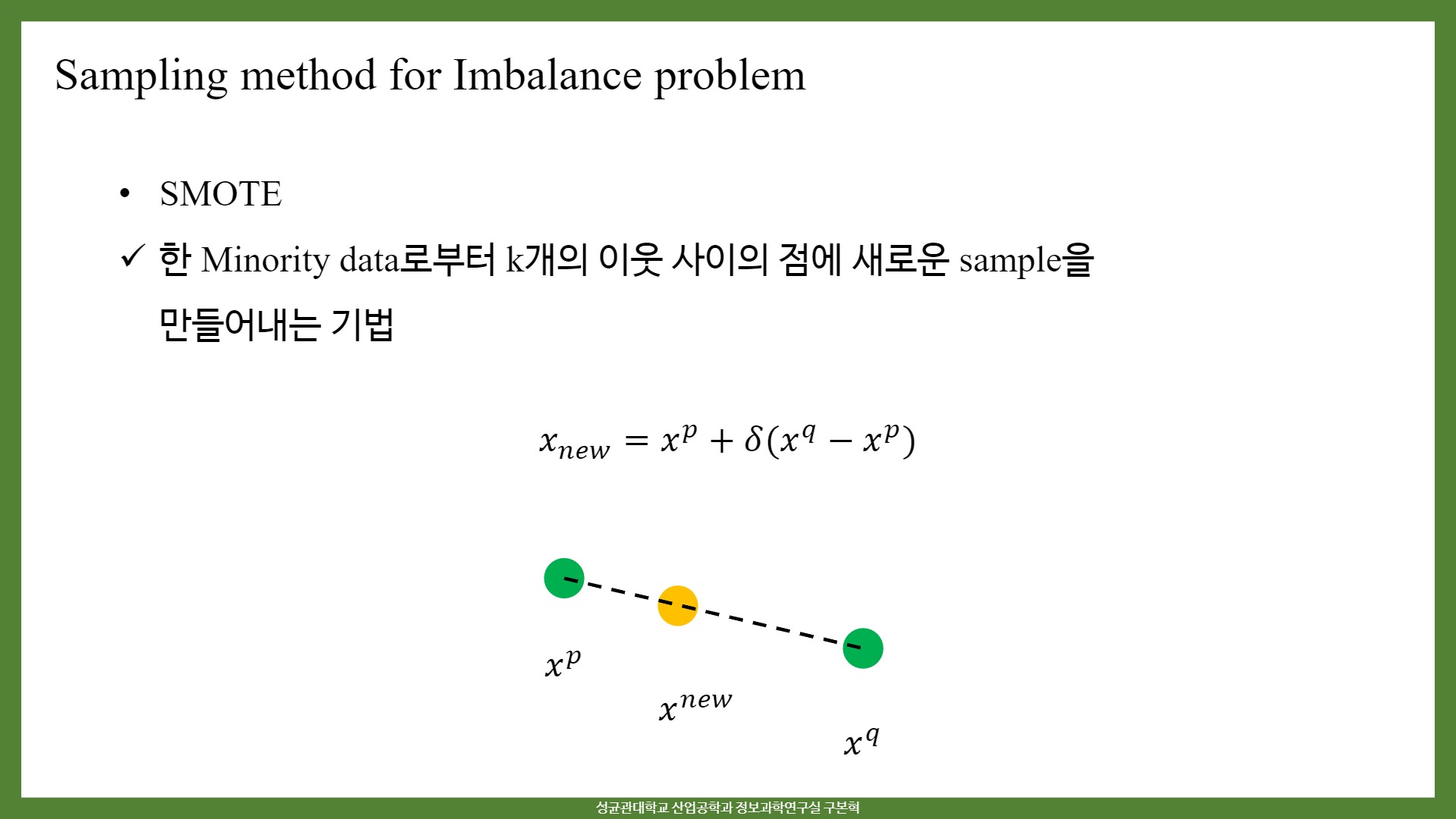 Sampling method for Imbalance problem

• SMOTE

✓ 한 Minority data로부터 k개의 이웃 사이의 점에 새로운 sample을 만들어내는 기법

$x_{new} = x^p + \delta(x^q - x^p)$

$x^p$

$x^{new}$

$x^q$

성균관대학교 산업공학과 정보과학연구실 구본혁